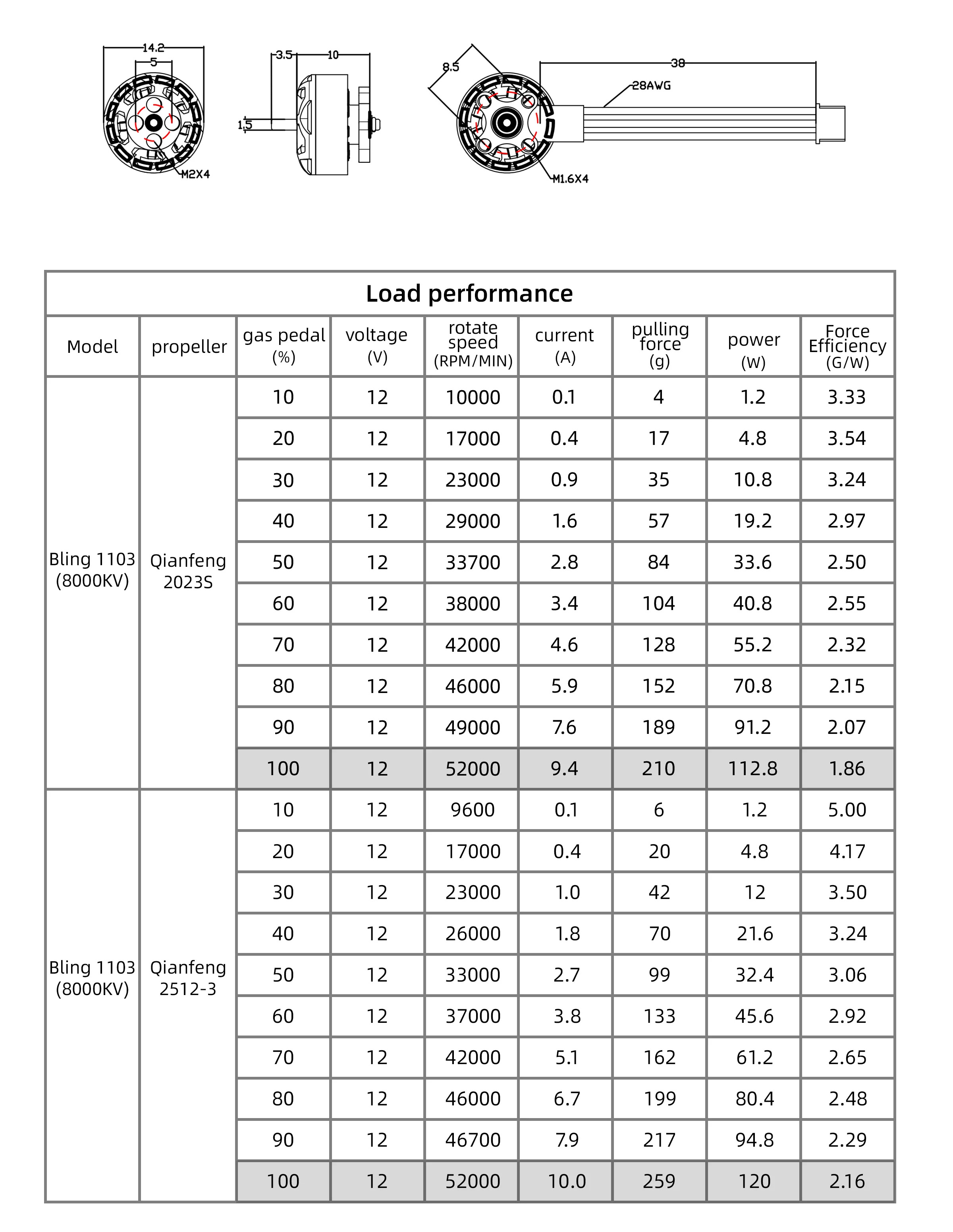 14.2
5
M2X4
3.5
10
1.5
8.5
38
28AWG
M1.6X4

Load performance

| Model | propeller | gas pedal (%) | voltage (V) | rotate speed (RPM/MIN) | current (A) | pulling force (g) | power (W) | Force Efficiency (G/W) |
|---|---|---|---|---|---|---|---|---|
| Bling 1103 (8000KV) | Qianfeng 2023S | 10 | 12 | 10000 | 0.1 | 4 | 1.2 | 3.33 |
| | | 20 | 12 | 17000 | 0.4 | 17 | 4.8 | 3.54 |
| | | 30 | 12 | 23000 | 0.9 | 35 | 10.8 | 3.24 |
| | | 40 | 12 | 29000 | 1.6 | 57 | 19.2 | 2.97 |
| | | 50 | 12 | 33700 | 2.8 | 84 | 33.6 | 2.50 |
| | | 60 | 12 | 38000 | 3.4 | 104 | 40.8 | 2.55 |
| | | 70 | 12 | 42000 | 4.6 | 128 | 55.2 | 2.32 |
| | | 80 | 12 | 46000 | 5.9 | 152 | 70.8 | 2.15 |
| | | 90 | 12 | 49000 | 7.6 | 189 | 91.2 | 2.07 |
| | | 100 | 12 | 52000 | 9.4 | 210 | 112.8 | 1.86 |
| Bling 1103 (8000KV) | Qianfeng 2512-3 | 10 | 12 | 9600 | 0.1 | 6 | 1.2 | 5.00 |
| | | 20 | 12 | 17000 | 0.4 | 20 | 4.8 | 4.17 |
| | | 30 | 12 | 23000 | 1.0 | 42 | 12 | 3.50 |
| | | 40 | 12 | 26000 | 1.8 | 70 | 21.6 | 3.24 |
| | | 50 | 12 | 33000 | 2.7 | 99 | 32.4 | 3.06 |
| | | 60 | 12 | 37000 | 3.8 | 133 | 45.6 | 2.92 |
| | | 70 | 12 | 42000 | 5.1 | 162 | 61.2 | 2.65 |
| | | 80 | 12 | 46000 | 6.7 | 199 | 80.4 | 2.48 |
| | | 90 | 12 | 46700 | 7.9 | 217 | 94.8 | 2.29 |
| | | 100 | 12 | 52000 | 10.0 | 259 | 120 | 2.16 |